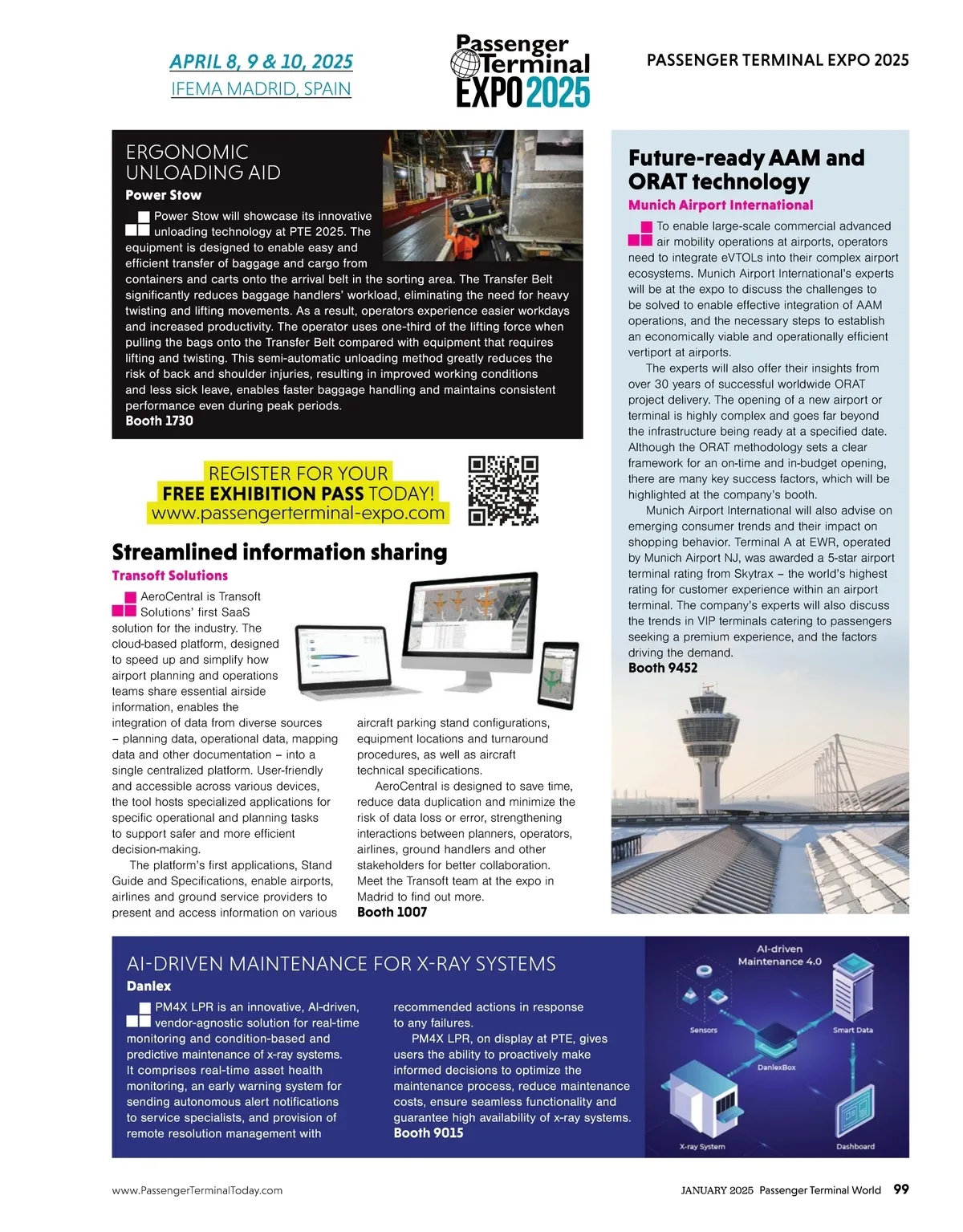 APRIL 8, 9 & 10, 2025
IFEMA MADRID, SPAIN

Passenger Terminal EXPO 2025

PASSENGER TERMINAL EXPO 2025

ERGONOMIC UNLOADING AID
Power Stow

Power Stow will showcase its innovative unloading technology at PTE 2025. The equipment is designed to enable easy and efficient transfer of baggage and cargo from containers and carts onto the arrival belt in the sorting area. The Transfer Belt significantly reduces baggage handlers' workload, eliminating the need for heavy twisting and lifting movements. As a result, operators experience easier workdays and increased productivity. The operator uses one-third of the lifting force when pulling the bags onto the Transfer Belt compared with equipment that requires lifting and twisting. This semi-automatic unloading method greatly reduces the risk of back and shoulder injuries, resulting in improved working conditions and less sick leave, enables faster baggage handling and maintains consistent performance even during peak periods.
Booth 1730

REGISTER FOR YOUR FREE EXHIBITION PASS TODAY!
www.passengerterminal-expo.com

Streamlined information sharing
Transoft Solutions

AeroCentral is Transoft Solutions' first SaaS solution for the industry. The cloud-based platform, designed to speed up and simplify how airport planning and operations teams share essential airside information, enables the integration of data from diverse sources – planning data, operational data, mapping data and other documentation – into a single centralized platform. User-friendly and accessible across various devices, the tool hosts specialized applications for specific operational and planning tasks to support safer and more efficient decision-making.

The platform's first applications, Stand Guide and Specifications, enable airports, airlines and ground service providers to present and access information on various aircraft parking stand configurations, equipment locations and turnaround procedures, as well as aircraft technical specifications.

AeroCentral is designed to save time, reduce data duplication and minimize the risk of data loss or error, strengthening interactions between planners, operators, airlines, ground handlers and other stakeholders for better collaboration. Meet the Transoft team at the expo in Madrid to find out more.
Booth 1007

Future-ready AAM and ORAT technology
Munich Airport International

To enable large-scale commercial advanced air mobility operations at airports, operators need to integrate eVTOLs into their complex airport ecosystems. Munich Airport International's experts will be at the expo to discuss the challenges to be solved to enable effective integration of AAM operations, and the necessary steps to establish an economically viable and operationally efficient vertiport at airports.

The experts will also offer their insights from over 30 years of successful worldwide ORAT project delivery. The opening of a new airport or terminal is highly complex and goes far beyond the infrastructure being ready at a specified date. Although the ORAT methodology sets a clear framework for an on-time and in-budget opening, there are many key success factors, which will be highlighted at the company's booth.

Munich Airport International will also advise on emerging consumer trends and their impact on shopping behavior. Terminal A at EWR, operated by Munich Airport NJ, was awarded a 5-star airport terminal rating from Skytrax – the world's highest rating for customer experience within an airport terminal. The company's experts will also discuss the trends in VIP terminals catering to passengers seeking a premium experience, and the factors driving the demand.
Booth 9452

AI-DRIVEN MAINTENANCE FOR X-RAY SYSTEMS
Danlex

PM4X LPR is an innovative, AI-driven, vendor-agnostic solution for real-time monitoring and condition-based and predictive maintenance of x-ray systems. It comprises real-time asset health monitoring, an early warning system for sending autonomous alert notifications to service specialists, and provision of remote resolution management with recommended actions in response to any failures.

PM4X LPR, on display at PTE, gives users the ability to proactively make informed decisions to optimize the maintenance process, reduce maintenance costs, ensure seamless functionality and guarantee high availability of x-ray systems.
Booth 9015

AI-driven Maintenance 4.0
Sensors
Smart Data
DanlexBox
X-ray System
Dashboard

www.PassengerTerminalToday.com
JANUARY 2025 Passenger Terminal World 99